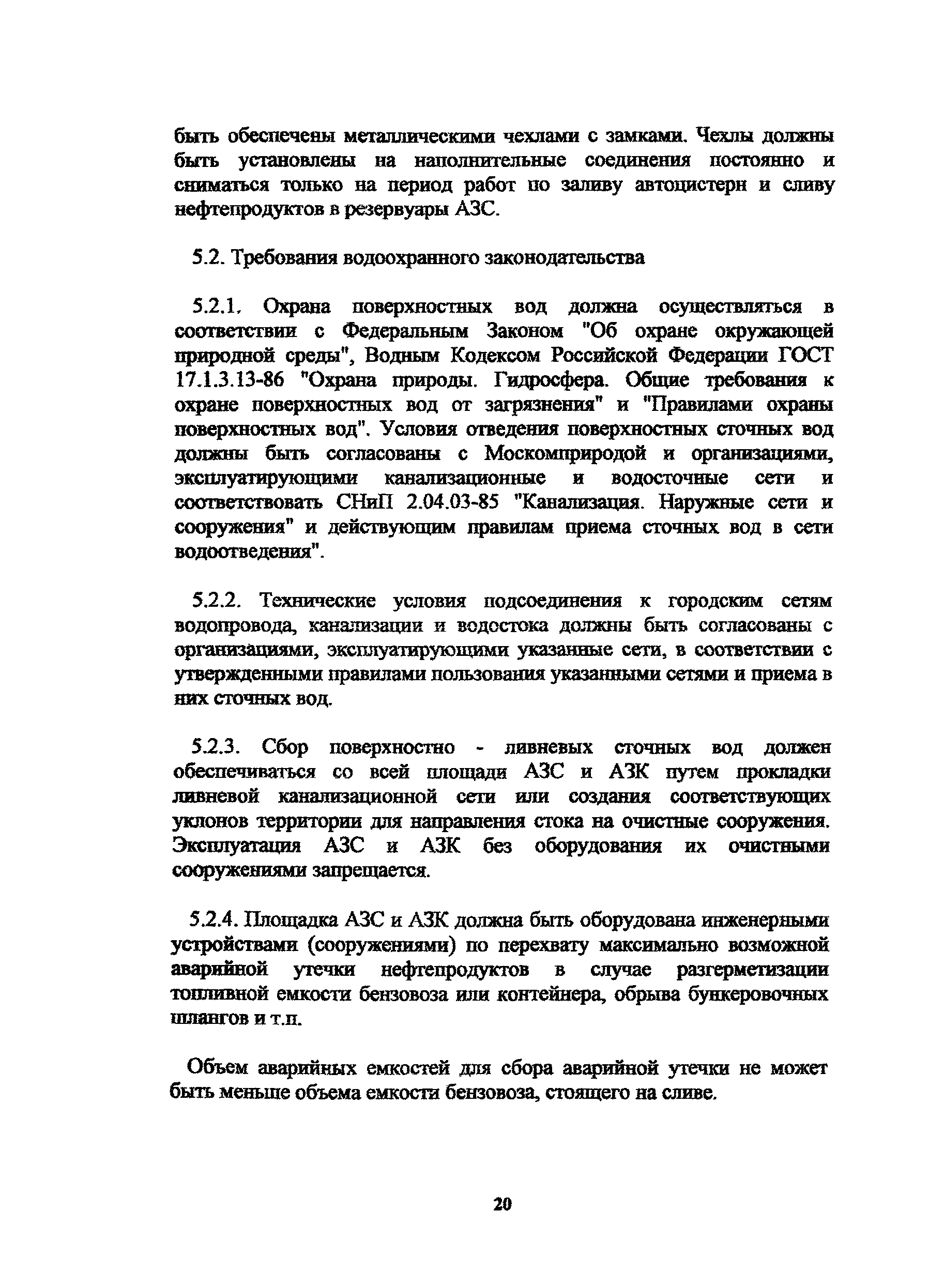 быть обеспечены металлическими чехлами с замками. Чехлы должны быть установлены на наполнительные соединения постоянно и сниматься только на период работ по заливу автоцистерн и сливу нефтепродуктов в резервуары АЗС.

5.2. Требования водоохранного законодательства

5.2.1. Охрана поверхностных вод должна осуществляться в соответствии с Федеральным Законом "Об охране окружающей природной среды", Водным Кодексом Российской Федерации ГОСТ 17.1.3.13-86 "Охрана природы. Гидросфера. Общие требования к охране поверхностных вод от загрязнения" и "Правилами охраны поверхностных вод". Условия отведения поверхностных сточных вод должны быть согласованы с Москомприродой и организациями, эксплуатирующими канализационные и водосточные сети и соответствовать СНиП 2.04.03-85 "Канализация. Наружные сети и сооружения" и действующим правилам приема сточных вод в сети водоотведения".

5.2.2. Технические условия подсоединения к городским сетям водопровода, канализации и водостока должны быть согласованы с организациями, эксплуатирующими указанные сети, в соответствии с утвержденными правилами пользования указанными сетями и приема в них сточных вод.

5.2.3. Сбор поверхностно - ливневых сточных вод должен обеспечиваться со всей площади АЗС и АЗК путем прокладки ливневой канализационной сети или создания соответствующих уклонов территории для направления стока на очистные сооружения. Эксплуатация АЗС и АЗК без оборудования их очистными сооружениями запрещается.

5.2.4. Площадка АЗС и АЗК должна быть оборудована инженерными устройствами (сооружениями) по перехвату максимально возможной аварийной утечки нефтепродуктов в случае разгерметизации топливной емкости бензовоза или контейнера, обрыва бункеровочных шлангов и т.п.

Объем аварийных емкостей для сбора аварийной утечки не может быть меньше объема емкости бензовоза, стоящего на сливе.

20